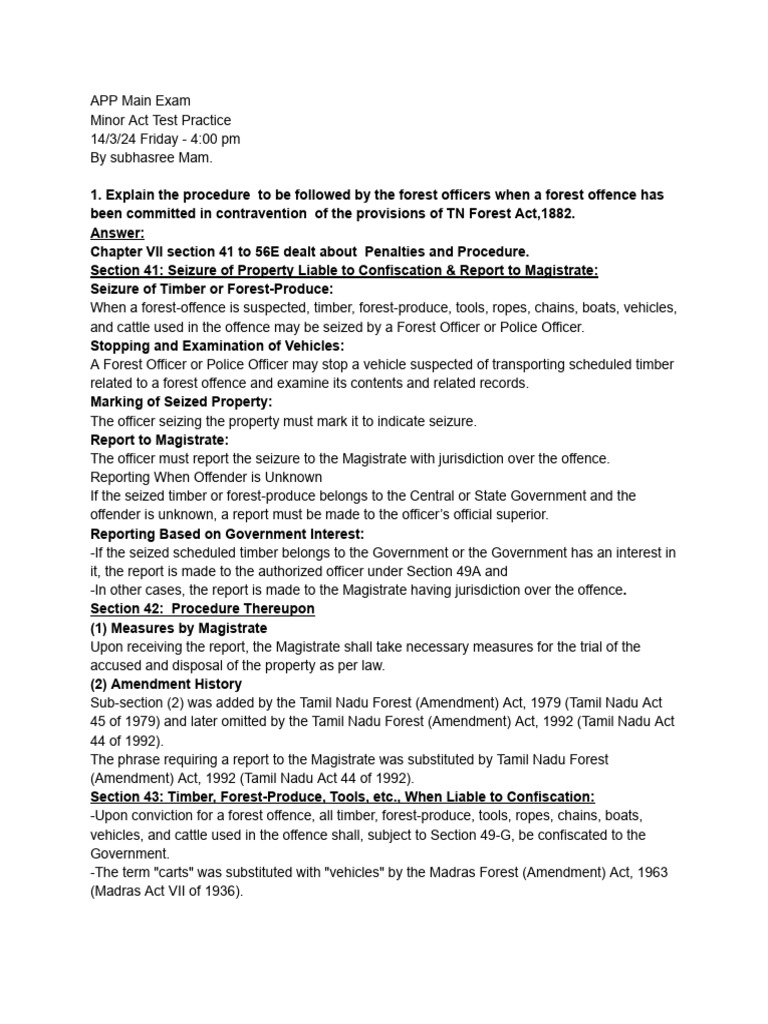 APP Main Exam
Minor Act Test Practice
14/3/24 Friday - 4:00 pm
By subhasree Mam.

1. Explain the procedure to be followed by the forest officers when a forest offence has been committed in contravention of the provisions of TN Forest Act,1882.
Answer:
Chapter VII section 41 to 56E dealt about Penalties and Procedure.
Section 41: Seizure of Property Liable to Confiscation & Report to Magistrate:
Seizure of Timber or Forest-Produce:
When a forest-offence is suspected, timber, forest-produce, tools, ropes, chains, boats, vehicles, and cattle used in the offence may be seized by a Forest Officer or Police Officer.
Stopping and Examination of Vehicles:
A Forest Officer or Police Officer may stop a vehicle suspected of transporting scheduled timber related to a forest offence and examine its contents and related records.
Marking of Seized Property:
The officer seizing the property must mark it to indicate seizure.
Report to Magistrate:
The officer must report the seizure to the Magistrate with jurisdiction over the offence.
Reporting When Offender is Unknown
If the seized timber or forest-produce belongs to the Central or State Government and the offender is unknown, a report must be made to the officer's official superior.
Reporting Based on Government Interest:
-If the seized scheduled timber belongs to the Government or the Government has an interest in it, the report is made to the authorized officer under Section 49A and
-In other cases, the report is made to the Magistrate having jurisdiction over the offence.
Section 42: Procedure Thereupon
(1) Measures by Magistrate
Upon receiving the report, the Magistrate shall take necessary measures for the trial of the accused and disposal of the property as per law.
(2) Amendment History
Sub-section (2) was added by the Tamil Nadu Forest (Amendment) Act, 1979 (Tamil Nadu Act 45 of 1979) and later omitted by the Tamil Nadu Forest (Amendment) Act, 1992 (Tamil Nadu Act 44 of 1992).
The phrase requiring a report to the Magistrate was substituted by Tamil Nadu Forest (Amendment) Act, 1992 (Tamil Nadu Act 44 of 1992).
Section 43: Timber, Forest-Produce, Tools, etc., When Liable to Confiscation:
-Upon conviction for a forest offence, all timber, forest-produce, tools, ropes, chains, boats, vehicles, and cattle used in the offence shall, subject to Section 49-G, be confiscated to the Government.
-The term "carts" was substituted with "vehicles" by the Madras Forest (Amendment) Act, 1963 (Madras Act VII of 1936).